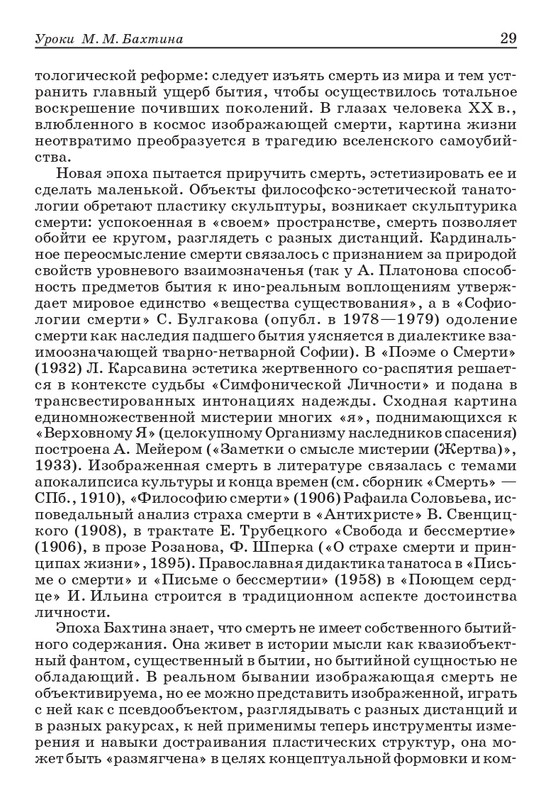 Уроки М. М. Бахтина 29

тологической реформе: следует изъять смерть из мира и тем устранить главный ущерб бытия, чтобы осуществилось тотальное воскрешение почивших поколений. В глазах человека XX в., влюбленного в космос изображающей смерти, картина жизни неотвратимо преобразуется в трагедию вселенского самоубийства.

Новая эпоха пытается приручить смерть, эстетизировать ее и сделать маленькой. Объекты философско-эстетической танатологии обретают пластику скульптуры, возникает скульптурика смерти: успокоенная в «своем» пространстве, смерть позволяет обойти ее кругом, разглядеть с разных дистанций. Кардинальное переосмысление смерти связалось с признанием за природой свойств уровневого взаимозначенья (так у А. Платонова способность предметов бытия к ино-реальным воплощениям утверждает мировое единство «вещества существования», а в «Софиологии смерти» С. Булгакова (опубл. в 1978—1979) одоление смерти как наследия падшего бытия уясняется в диалектике взаимоозначающей тварно-нетварной Софии). В «Поэме о Смерти» (1932) Л. Карсавина эстетика жертвенного со-распятия решается в контексте судьбы «Симфонической Личности» и подана в трансвестированных интонациях надежды. Сходная картина единомножественной мистерии многих «я», поднимающихся к «Верховному Я» (целокупному Организму наследников спасения) построена А. Мейером («Заметки о смысле мистерии (Жертва)», 1933). Изображенная смерть в литературе связалась с темами апокалипсиса культуры и конца времен (см. сборник «Смерть» — СПб., 1910), «Философию смерти» (1906) Рафаила Соловьева, исповедальный анализ страха смерти в «Антихристе» В. Свенцицкого (1908), в трактате Е. Трубецкого «Свобода и бессмертие» (1906), в прозе Розанова, Ф. Шперка («О страхе смерти и принципах жизни», 1895). Православная дидактика танатоса в «Письме о смерти» и «Письме о бессмертии» (1958) в «Поющем сердце» И. Ильина строится в традиционном аспекте достоинства личности.

Эпоха Бахтина знает, что смерть не имеет собственного бытийного содержания. Она живет в истории мысли как квазиобъектный фантом, существенный в бытии, но бытийной сущностью не обладающий. В реальном бывании изображающая смерть не объективируема, но ее можно представить изображенной, играть с ней как с псевдообъектом, разглядывать с разных дистанций и в разных ракурсах, к ней применимы теперь инструменты измерения и навыки достраивания пластических структур, она может быть «размягчена» в целях концептуальной формовки и ком-